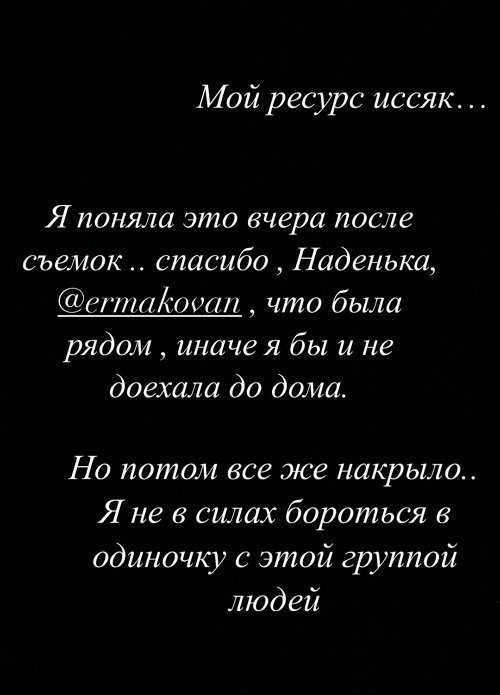 Мой ресурс иссяк…

Я поняла это вчера после съемок .. спасибо , Наденька, @ermakovan , что была рядом , иначе я бы и не доехала до дома.

Но потом все же накрыло.. Я не в силах бороться в одиночку с этой группой людей